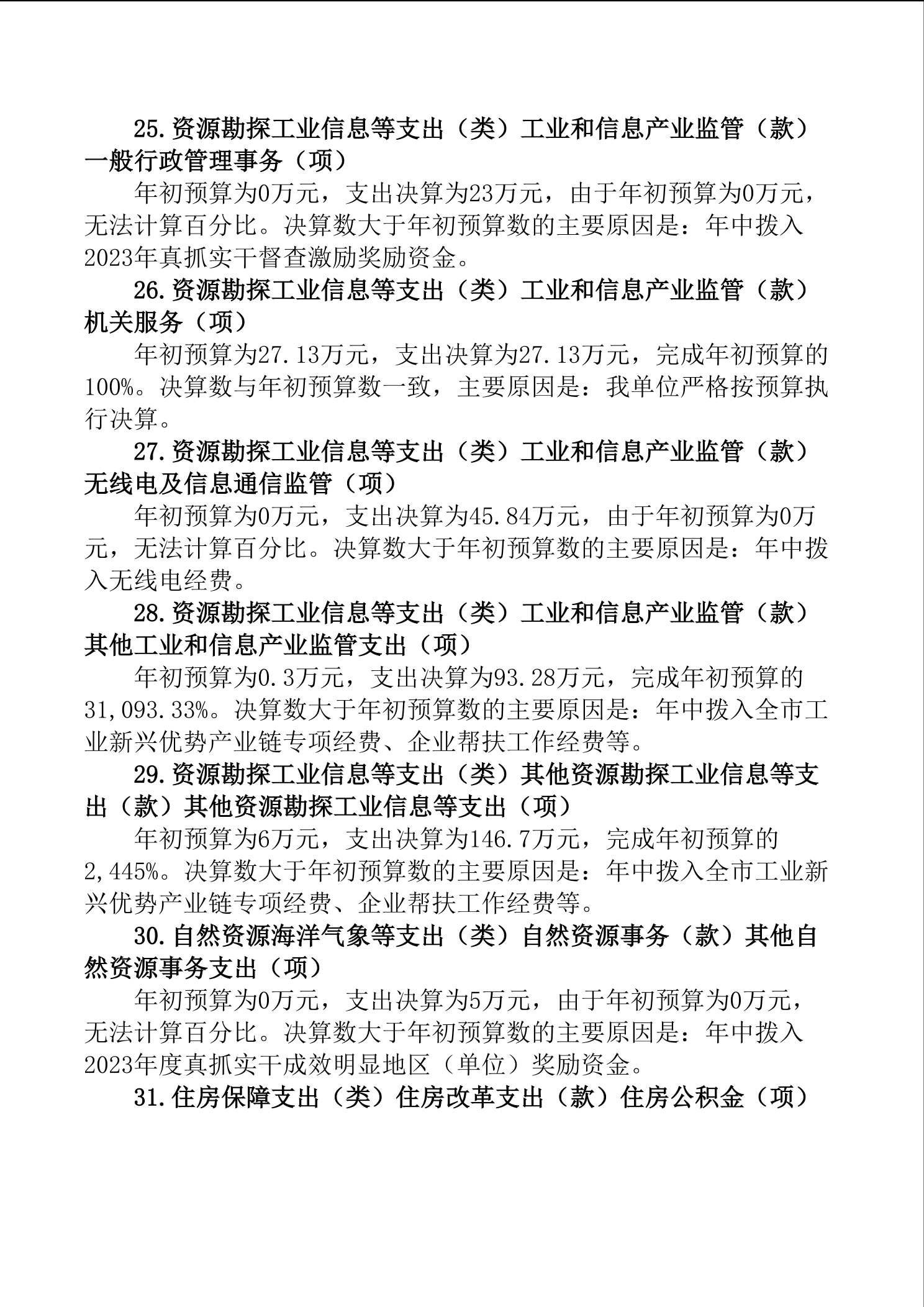 25.资源勘探工业信息等支出（类）工业和信息产业监管（款）一般行政管理事务（项）

年初预算为0万元，支出决算为23万元，由于年初预算为0万元，无法计算百分比。决算数大于年初预算数的主要原因是：年中拨入2023年真抓实干督查激励奖励资金。

26.资源勘探工业信息等支出（类）工业和信息产业监管（款）机关服务（项）

年初预算为27.13万元，支出决算为27.13万元，完成年初预算的100%。决算数与年初预算数一致，主要原因是：我单位严格按预算执行决算。

27.资源勘探工业信息等支出（类）工业和信息产业监管（款）无线电及信息通信监管（项）

年初预算为0万元，支出决算为45.84万元，由于年初预算为0万元，无法计算百分比。决算数大于年初预算数的主要原因是：年中拨入无线电经费。

28.资源勘探工业信息等支出（类）工业和信息产业监管（款）其他工业和信息产业监管支出（项）

年初预算为0.3万元，支出决算为93.28万元，完成年初预算的31,093.33%。决算数大于年初预算数的主要原因是：年中拨入全市工业新兴优势产业链专项经费、企业帮扶工作经费等。

29.资源勘探工业信息等支出（类）其他资源勘探工业信息等支出（款）其他资源勘探工业信息等支出（项）

年初预算为6万元，支出决算为146.7万元，完成年初预算的2,445%。决算数大于年初预算数的主要原因是：年中拨入全市工业新兴优势产业链专项经费、企业帮扶工作经费等。

30.自然资源海洋气象等支出（类）自然资源事务（款）其他自然资源事务支出（项）

年初预算为0万元，支出决算为5万元，由于年初预算为0万元，无法计算百分比。决算数大于年初预算数的主要原因是：年中拨入2023年度真抓实干成效明显地区（单位）奖励资金。

31.住房保障支出（类）住房改革支出（款）住房公积金（项）